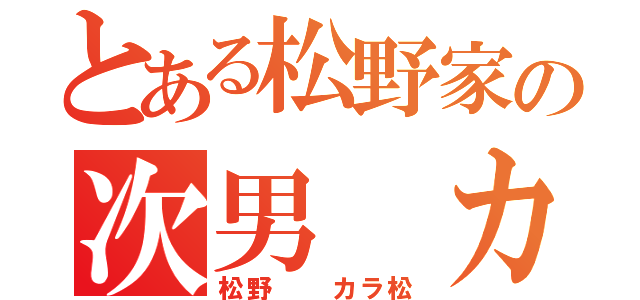 とある松野家の
次男　カ
松野　カラ松